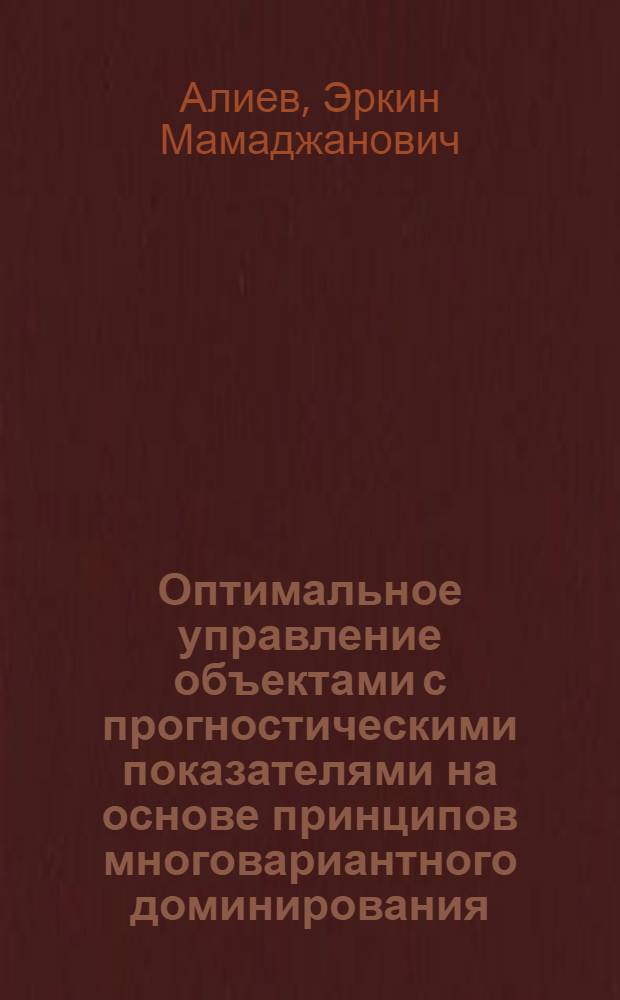 Алиев, Эркин Мамаджанович

Оптимальное управление объектами с прогностическими показателями на основе принципов многовариантного доминирования